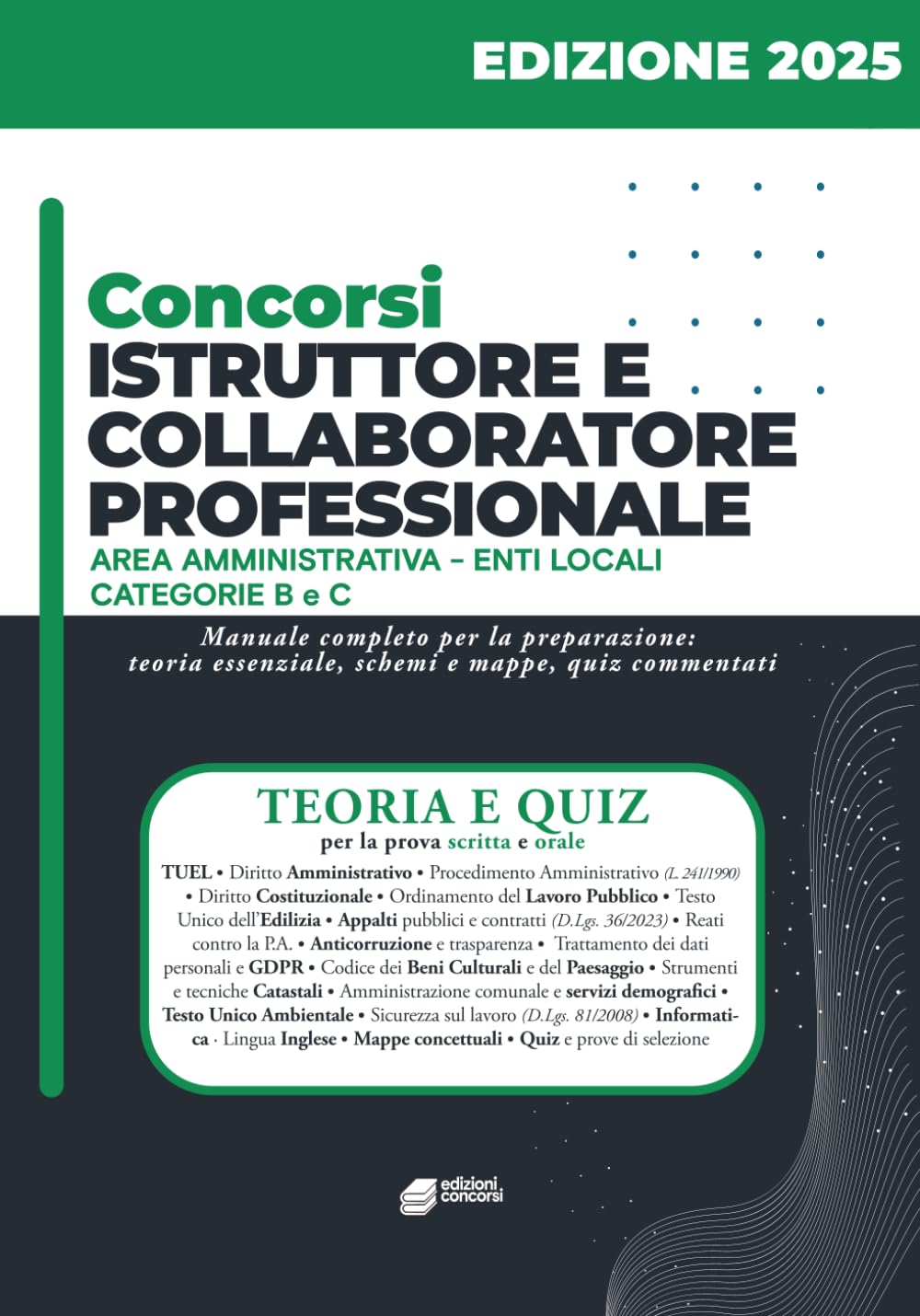 EDIZIONE 2025

Concorsi
ISTRUTTORE E COLLABORATORE PROFESSIONALE
AREA AMMINISTRATIVA – ENTI LOCALI
CATEGORIE B e C

Manuale completo per la preparazione: teoria essenziale, schemi e mappe, quiz commentati

TEORIA E QUIZ
per la prova scritta e orale

TUEL • Diritto Amministrativo • Procedimento Amministrativo (L. 241/1990) • Diritto Costituzionale • Ordinamento del Lavoro Pubblico • Testo Unico dell'Edilizia • Appalti pubblici e contratti (D.Lgs. 36/2023) • Reati contro la P.A. • Anticorruzione e trasparenza • Trattamento dei dati personali e GDPR • Codice dei Beni Culturali e del Paesaggio • Strumenti e tecniche Catastali • Amministrazione comunale e servizi demografici • Testo Unico Ambientale • Sicurezza sul lavoro (D.Lgs. 81/2008) • Informatica · Lingua Inglese • Mappe concettuali • Quiz e prove di selezione

edizioni concorsi